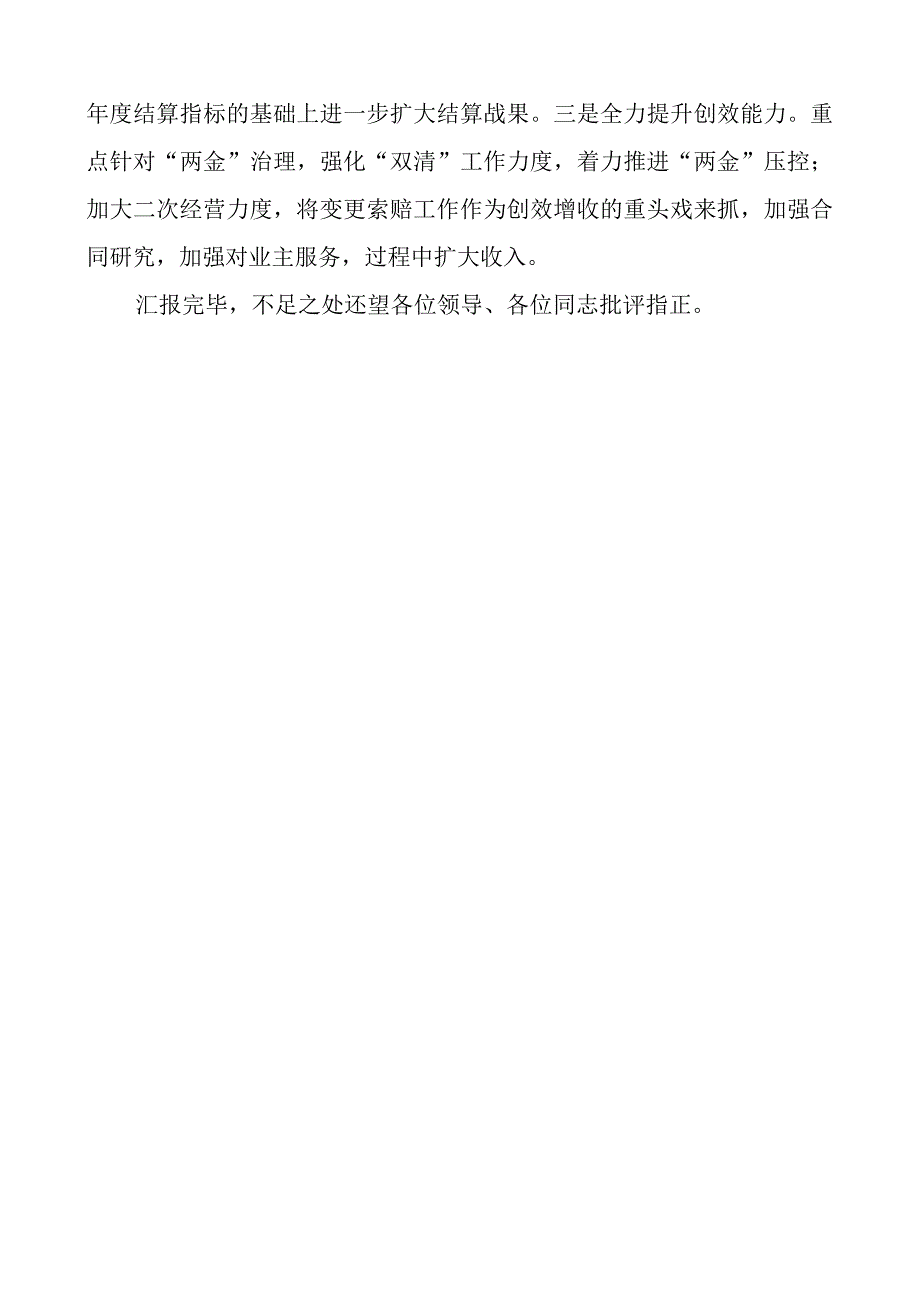 年度结算指标的基础上进一步扩大结算战果。三是全力提升创效能力。重点针对“两金”治理，强化“双清”工作力度，着力推进“两金”压控；加大二次经营力度，将变更索赔工作作为创效增收的重头戏来抓，加强合同研究，加强对业主服务，过程中扩大收入。

汇报完毕，不足之处还望各位领导、各位同志批评指正。